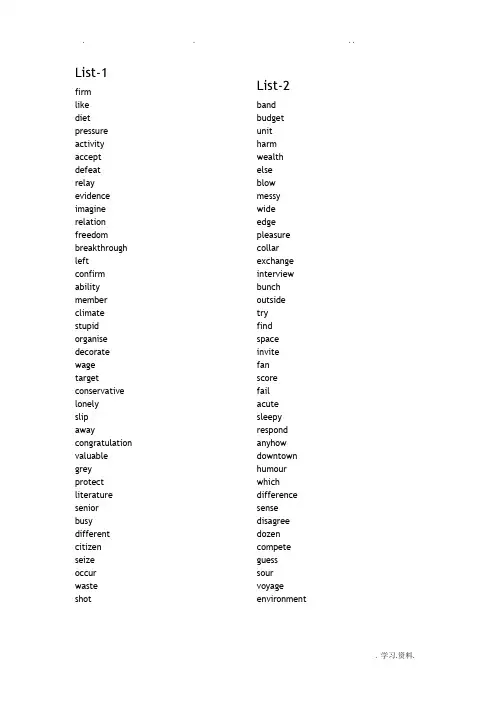 . . ..

List-1
firm
like
diet
pressure
activity
accept
defeat
relay
evidence
imagine
relation
freedom
breakthrough
left
confirm
ability
member
climate
stupid
organise
decorate
wage
target
conservative
lonely
slip
away
congratulation
valuable
grey
protect
literature
senior
busy
different
citizen
seize
occur
waste
shot

List-2
band
budget
unit
harm
wealth
else
blow
messy
wide
edge
pleasure
collar
exchange
interview
bunch
outside
try
find
space
invite
fan
score
fail
acute
sleepy
respond
anyhow
downtown
humour
which
difference
sense
disagree
dozen
compete
guess
sour
voyage
environment

. 学习.资料.